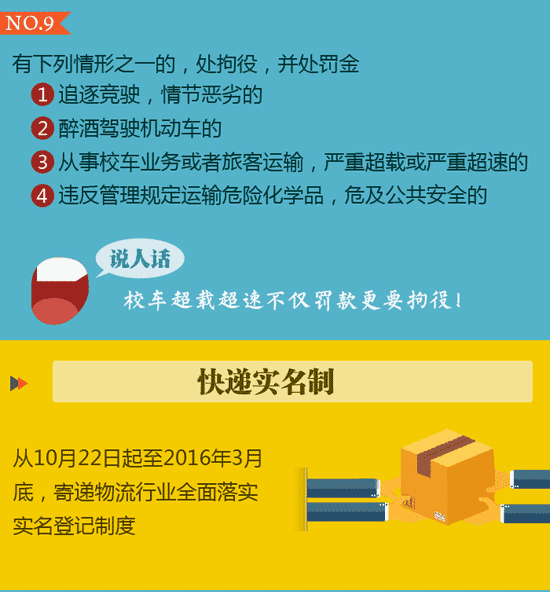 NO.9

有下列情形之一的，处拘役，并处罚金

1 追逐竞驶，情节恶劣的

2 醉酒驾驶机动车的

3 从事校车业务或者旅客运输，严重超载或严重超速的

4 违反管理规定运输危险化学品，危及公共安全的

说人话

校车超载超速不仅罚款更要拘役！

快递实名制

从10月22日起至2016年3月底，寄递物流行业全面落实实名登记制度